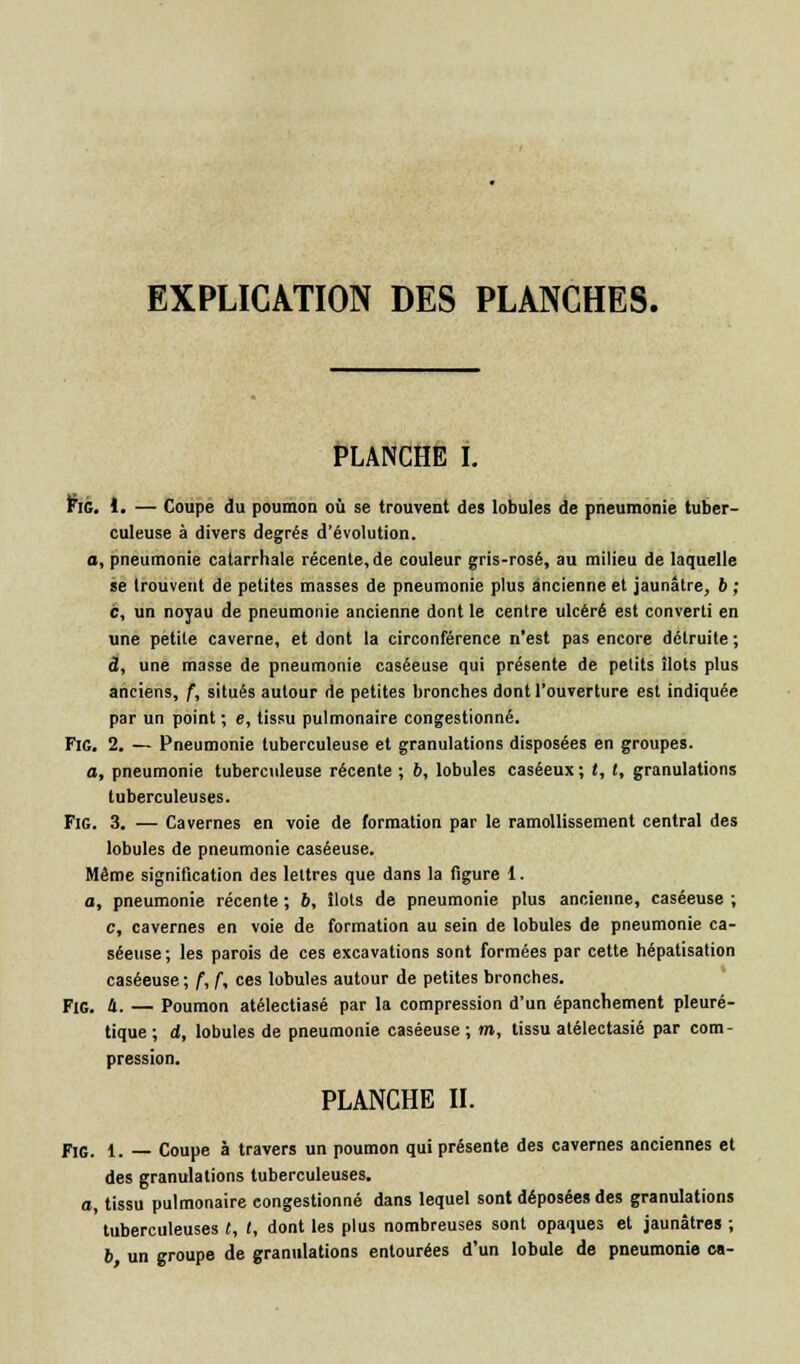 EXPLICATION DES PLANCHES.

PLANCHE I.

Fig. 1. — Coupe du poumon où se trouvent des lobules de pneumonie tuberculeuse à divers degrés d'évolution.

a, pneumonie catarrhale récente, de couleur gris-rosé, au milieu de laquelle se trouvent de petites masses de pneumonie plus ancienne et jaunâtre, b ; c, un noyau de pneumonie ancienne dont le centre ulcéré est converti en une petite caverne, et dont la circonférence n'est pas encore détruite ; d, une masse de pneumonie caséeuse qui présente de petits îlots plus anciens, f, situés autour de petites bronches dont l'ouverture est indiquée par un point ; e, tissu pulmonaire congestionné.

Fig. 2. — Pneumonie tuberculeuse et granulations disposées en groupes.

a, pneumonie tuberculeuse récente ; b, lobules caséeux ; t, t, granulations tuberculeuses.

Fig. 3. — Cavernes en voie de formation par le ramollissement central des lobules de pneumonie caséeuse.

Même signification des lettres que dans la figure 1.

a, pneumonie récente ; b, îlots de pneumonie plus ancienne, caséeuse ; c, cavernes en voie de formation au sein de lobules de pneumonie caséeuse ; les parois de ces excavations sont formées par cette hépatisation caséeuse ; f, f, ces lobules autour de petites bronches.

Fig. 4. — Poumon atélectiasé par la compression d'un épanchement pleurétique ; d, lobules de pneumonie caséeuse ; m, tissu atélectasié par compression.

PLANCHE II.

Fig. 1. — Coupe à travers un poumon qui présente des cavernes anciennes et des granulations tuberculeuses.

a, tissu pulmonaire congestionné dans lequel sont déposées des granulations tuberculeuses t, t, dont les plus nombreuses sont opaques et jaunâtres ; b, un groupe de granulations entourées d'un lobule de pneumonie ca-